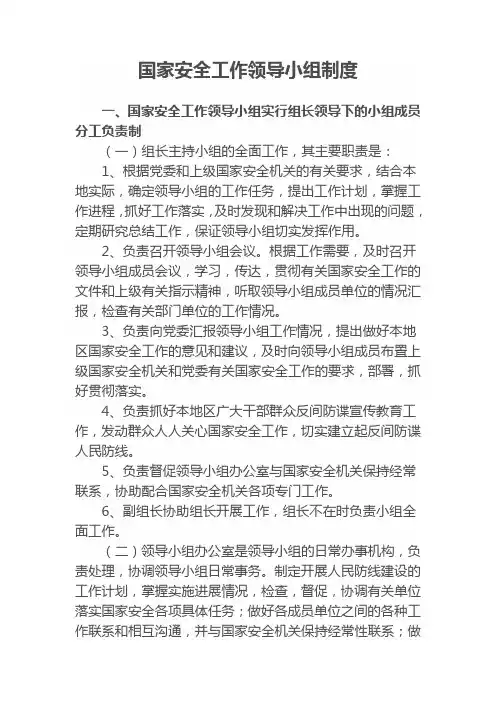 国家安全工作领导小组制度

一、国家安全工作领导小组实行组长领导下的小组成员分工负责制

（一）组长主持小组的全面工作，其主要职责是：

1、根据党委和上级国家安全机关的有关要求，结合本地实际，确定领导小组的工作任务，提出工作计划，掌握工作进程，抓好工作落实，及时发现和解决工作中出现的问题，定期研究总结工作，保证领导小组切实发挥作用。

2、负责召开领导小组会议。根据工作需要，及时召开领导小组成员会议，学习，传达，贯彻有关国家安全工作的文件和上级有关指示精神，听取领导小组成员单位的情况汇报，检查有关部门单位的工作情况。

3、负责向党委汇报领导小组工作情况，提出做好本地区国家安全工作的意见和建议，及时向领导小组成员布置上级国家安全机关和党委有关国家安全工作的要求，部署，抓好贯彻落实。

4、负责抓好本地区广大干部群众反间防谍宣传教育工作，发动群众人人关心国家安全工作，切实建立起反间防谍人民防线。

5、负责督促领导小组办公室与国家安全机关保持经常联系，协助配合国家安全机关各项专门工作。

6、副组长协助组长开展工作，组长不在时负责小组全面工作。

（二）领导小组办公室是领导小组的日常办事机构，负责处理，协调领导小组日常事务。制定开展人民防线建设的工作计划，掌握实施进展情况，检查，督促，协调有关单位落实国家安全各项具体任务；做好各成员单位之间的各种工作联系和相互沟通，并与国家安全机关保持经常性联系；做